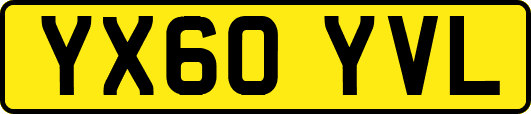 YX60 YVL